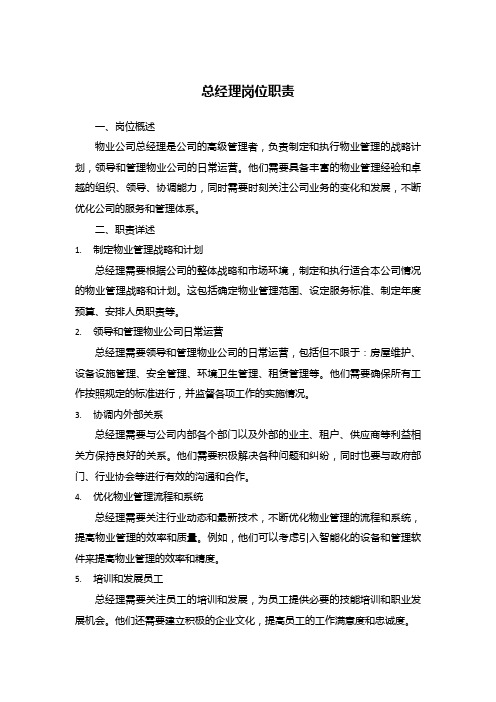 总经理岗位职责

一、岗位概述

物业公司总经理是公司的高级管理者，负责制定和执行物业管理的战略计划，领导和管理物业公司的日常运营。他们需要具备丰富的物业管理经验和卓越的组织、领导、协调能力，同时需要时刻关注公司业务的变化和发展，不断优化公司的服务和管理体系。

二、职责详述

1. 制定物业管理战略和计划

总经理需要根据公司的整体战略和市场环境，制定和执行适合本公司情况的物业管理战略和计划。这包括确定物业管理范围、设定服务标准、制定年度预算、安排人员职责等。

2. 领导和管理物业公司日常运营

总经理需要领导和管理物业公司的日常运营，包括但不限于：房屋维护、设备设施管理、安全管理、环境卫生管理、租赁管理等。他们需要确保所有工作按照规定的标准进行，并监督各项工作的实施情况。

3. 协调内外部关系

总经理需要与公司内部各个部门以及外部的业主、租户、供应商等利益相关方保持良好的关系。他们需要积极解决各种问题和纠纷，同时也要与政府部门、行业协会等进行有效的沟通和合作。

4. 优化物业管理流程和系统

总经理需要关注行业动态和最新技术，不断优化物业管理的流程和系统，提高物业管理的效率和质量。例如，他们可以考虑引入智能化的设备和管理软件来提高物业管理的效率和精度。

5. 培训和发展员工

总经理需要关注员工的培训和发展，为员工提供必要的技能培训和职业发展机会。他们还需要建立积极的企业文化，提高员工的工作满意度和忠诚度。